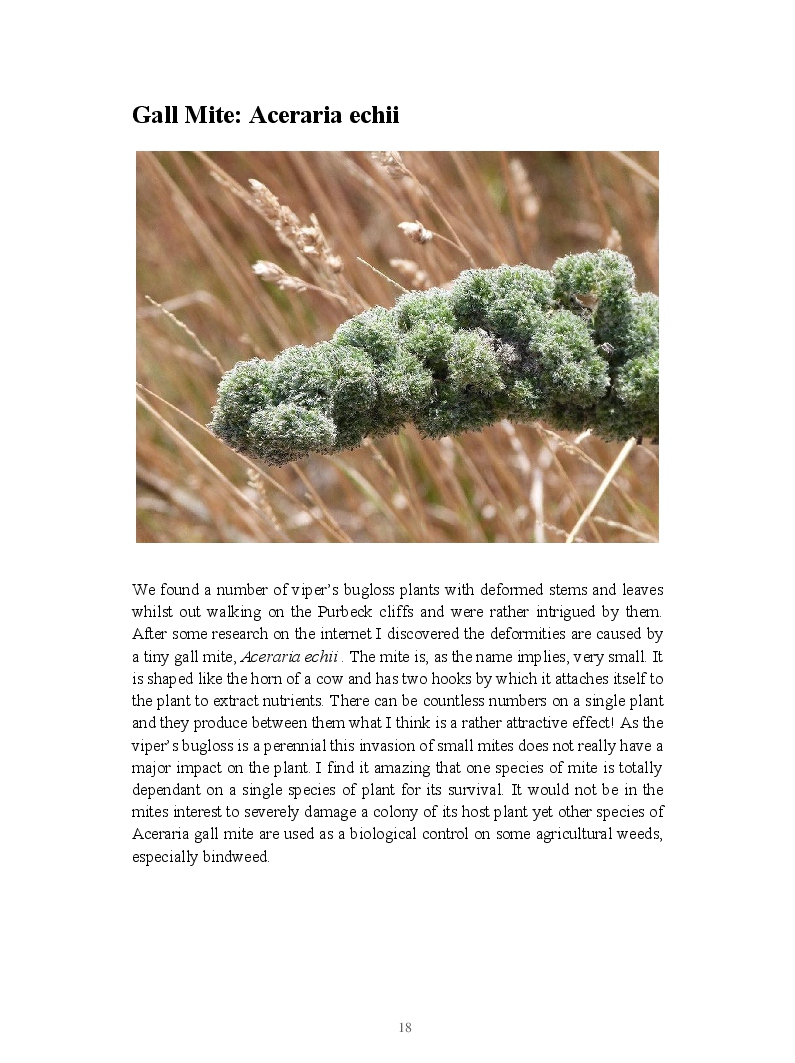 Gall Mite: Aceraria echii

We found a number of viper's bugloss plants with deformed stems and leaves whilst out walking on the Purbeck cliffs and were rather intrigued by them. After some research on the internet I discovered the deformities are caused by a tiny gall mite, Aceraria echii . The mite is, as the name implies, very small. It is shaped like the horn of a cow and has two hooks by which it attaches itself to the plant to extract nutrients. There can be countless numbers on a single plant and they produce between them what I think is a rather attractive effect! As the viper's bugloss is a perennial this invasion of small mites does not really have a major impact on the plant. I find it amazing that one species of mite is totally dependant on a single species of plant for its survival. It would not be in the mites interest to severely damage a colony of its host plant yet other species of Aceraria gall mite are used as a biological control on some agricultural weeds, especially bindweed.

18